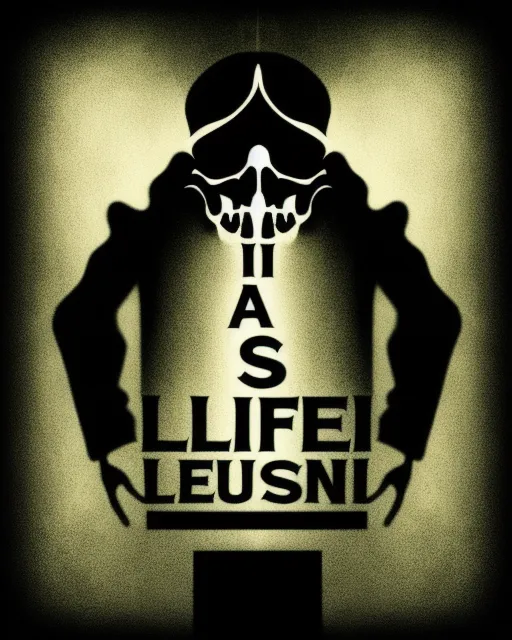 II
A
S
LLIFEI
LEUSNI